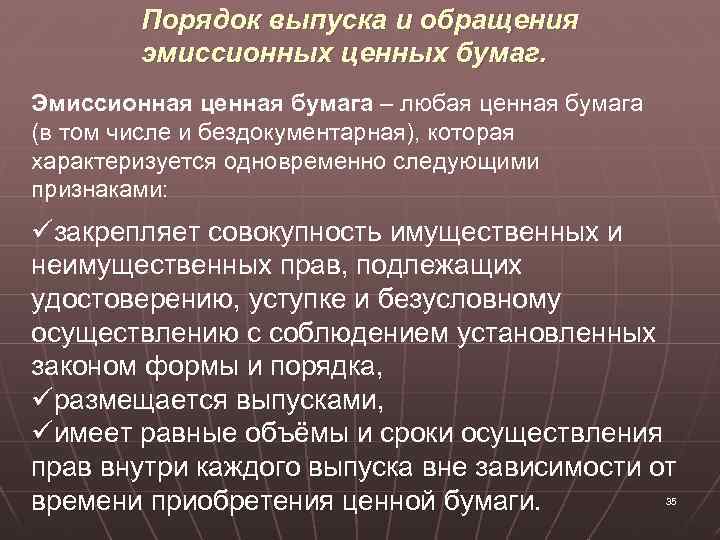 Порядок выпуска и обращения эмиссионных ценных бумаг.

Эмиссионная ценная бумага – любая ценная бумага (в том числе и бездокументарная), которая характеризуется одновременно следующими признаками:

✓закрепляет совокупность имущественных и неимущественных прав, подлежащих удостоверению, уступке и безусловному осуществлению с соблюдением установленных законом формы и порядка,
✓размещается выпусками,
✓имеет равные объёмы и сроки осуществления прав внутри каждого выпуска вне зависимости от времени приобретения ценной бумаги.

35